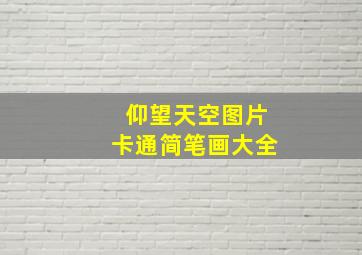 仰望天空图片
卡通简笔画大全